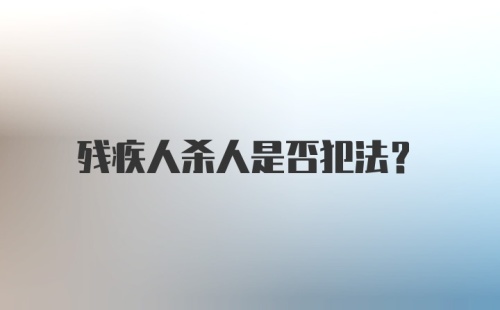 残疾人杀人是否犯法？